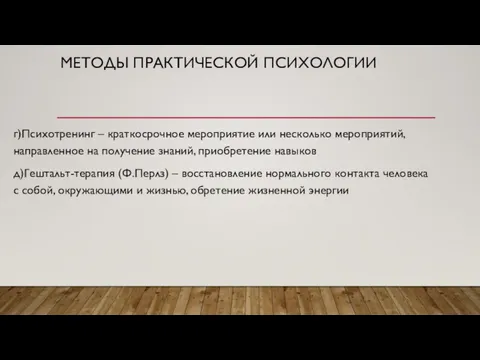 МЕТОДЫ ПРАКТИЧЕСКОЙ ПСИХОЛОГИИ

г)Психотренинг – краткосрочное мероприятие или несколько мероприятий, направленное на получение знаний, приобретение навыков

д)Гештальт-терапия (Ф.Перлз) – восстановление нормального контакта человека с собой, окружающими и жизнью, обретение жизненной энергии